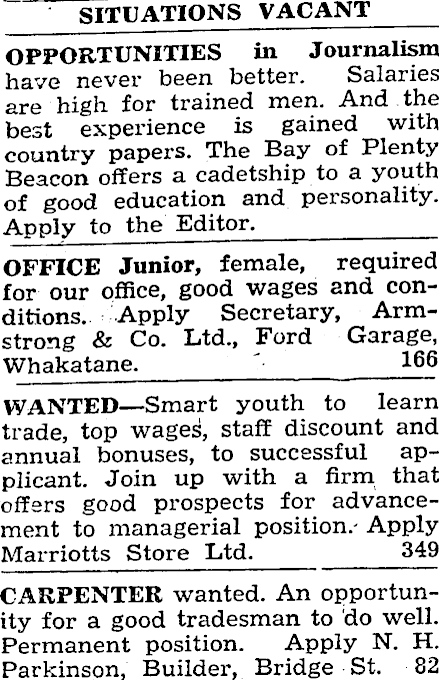 SITUATIONS VACANT

OPPORTUNITIES in Journalism have never been better. Salaries are high for trained men. And the best experience is gained with country papers. The Bay of Plenty Beacon offers a cadetship to a youth of good education and personality. Apply to the Editor.

OFFICE Junior, female, required for our office, good wages and conditions. Apply Secretary, Armstrong & Co. Ltd., Ford Garage, Whakatane. 166

WANTED—Smart youth to learn trade, top wages, staff discount and annual bonuses, to successful applicant. Join up with a firm that offers good prospects for advancement to managerial position. Apply Marriotts Store Ltd. 349

CARPENTER wanted. An opportunity for a good tradesman to do well. Permanent position. Apply N. H. Parkinson, Builder, Bridge St. 82